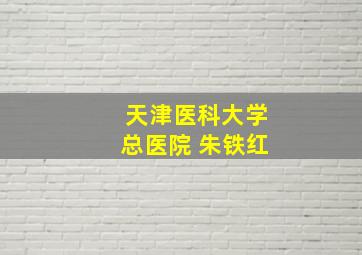 天津医科大学
总医院 朱铁红